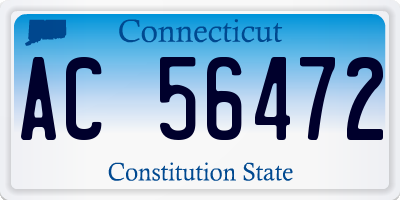 Connecticut

AC 56472

Constitution State